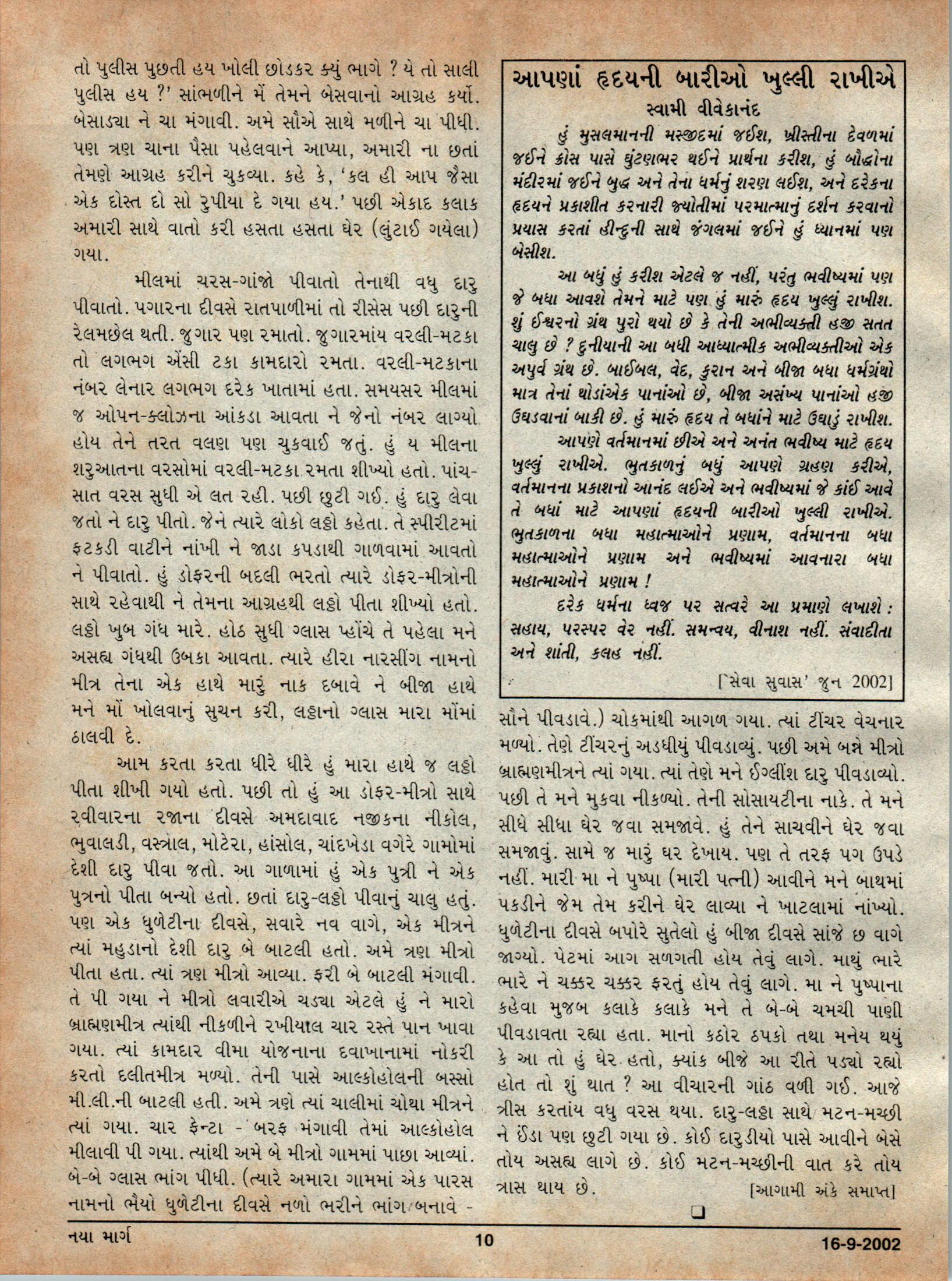 તો પુલીસ પુછતી હય ખોલી છોડકર ક્યું ભાગે ? યે તો સાલી પુલીસ હય ?' સાંભળીને મેં તેમને બેસવાનો આગ્રહ કર્યો. બેસાડ્યા ને ચા મંગાવી. અમે સૌએ સાથે મળીને ચા પીધી. પણ ત્રણ ચાના પૈસા પહેલવાને આપ્યા, અમારી ના છતાં તેમણે આગ્રહ કરીને ચુકવ્યા. કહે કે, 'કલ હી આપ જૈસા એક દોસ્ત દો સો રુપીયા દે ગયા હય.' પછી એકાદ કલાક અમારી સાથે વાતો કરી હસતા હસતા ઘેર (લુંટાઈ ગયેલા) ગયા.

મીલમાં ચરસ-ગાંજો પીવાતો તેનાથી વધુ દારુ પીવાતો. પગારના દીવસે રાતપાળીમાં તો રીસેસ પછી દારુની રેલમછેલ થતી. જુગાર પણ રમાતો. જુગારમાંય વરલી-મટકા તો લગભગ એંસી ટકા કામદારો રમતા. વરલી-મટકાના નંબર લેનાર લગભગ દરેક ખાતામાં હતા. સમયસર મીલમાં જ ઓપન-ક્લોઝના આંકડા આવતા ને જેનો નંબર લાગ્યો હોય તેને તરત વલણ પણ ચુકવાઈ જતું. હું ય મીલના શરુઆતના વરસોમાં વરલી-મટકા રમતા શીખ્યો હતો. પાંચ-સાત વરસ સુધી એ લત રહી. પછી છુટી ગઈ. હું દારુ લેવા જતો ને દારુ પીતો. જેને ત્યારે લોકો લઠ્ઠો કહેતા. તે સ્પીરીટમાં ફટકડી વાટીને નાંખી ને જાડા કપડાથી ગાળવામાં આવતો ને પીવાતો. હું ડોફરની બદલી ભરતો ત્યારે ડોફર-મીત્રોની સાથે રહેવાથી ને તેમના આગ્રહથી લઠ્ઠો પીતા શીખ્યો હતો. લઠ્ઠો ખુબ ગંધ મારે. હોઠ સુધી ગ્લાસ પ્હોંચે તે પહેલા મને અસહ્ય ગંધથી ઉબકા આવતા. ત્યારે હીરા નારસીંગ નામનો મીત્ર તેના એક હાથે મારું નાક દબાવે ને બીજા હાથે મને મોં ખોલવાનું સુચન કરી, લઠ્ઠાનો ગ્લાસ મારા મોંમાં ઠાલવી દે.

આમ કરતા કરતા ધીરે ધીરે હું મારા હાથે જ લઠ્ઠો પીતા શીખી ગયો હતો. પછી તો હું આ ડોફર-મીત્રો સાથે રવીવારના રજાના દીવસે અમદાવાદ નજીકના નીકોલ, ભુવાલડી, વસ્ત્રાલ, મોટેરા, હાંસોલ, ચાંદખેડા વગેરે ગામોમાં દેશી દારુ પીવા જતો. આ ગાળામાં હું એક પુત્રી ને એક પુત્રનો પીતા બન્યો હતો. છતાં દારુ-લઠ્ઠો પીવાનું ચાલુ હતું. પણ એક ધુળેટીના દીવસે, સવારે નવ વાગે, એક મીત્રને ત્યાં મહુડાનો દેશી દારુ બે બાટલી હતો. અમે ત્રણ મીત્રો પીતા હતા. ત્યાં ત્રણ મીત્રો આવ્યા. ફરી બે બાટલી મંગાવી. તે પી ગયા ને મીત્રો લવારીએ ચડ્યા એટલે હું ને મારો બ્રાહ્મણમીત્ર ત્યાંથી નીકળીને રખીયાલ ચાર રસ્તે પાન ખાવા ગયા. ત્યાં કામદાર વીમા યોજનાના દવાખાનામાં નોકરી કરતો દલીતમીત્ર મળ્યો. તેની પાસે આલ્કોહોલની બસ્સો મી.લી.ની બાટલી હતી. અમે ત્રણે ત્યાં ચાલીમાં ચોથા મીત્રને ત્યાં ગયા. ચાર ફેન્ટા - બરફ મંગાવી તેમાં આલ્કોહોલ મીલાવી પી ગયા. ત્યાંથી અમે બે મીત્રો ગામમાં પાછા આવ્યાં. બે-બે ગ્લાસ ભાંગ પીધી. (ત્યારે અમારા ગામમાં એક પારસ નામનો ભૈયો ધુળેટીના દીવસે નળો ભરીને ભાંગ બનાવે -

આપણાં હૃદયની બારીઓ ખુલ્લી રાખીએ
સ્વામી વીવેકાનંદ

હું મુસલમાનની મસ્જીદમાં જઈશ, ખ્રીસ્તીના દેવળમાં જઈને ક્રોસ પાસે ઘુંટણભર થઈને પ્રાર્થના કરીશ, હું બૌદ્ધોના મંદીરમાં જઈને બુદ્ધ અને તેના ધર્મનું શરણ લઈશ, અને દરેકના હૃદયને પ્રકાશીત કરનારી જ્યોતીમાં પરમાત્માનું દર્શન કરવાનો પ્રયાસ કરતાં હીન્દુની સાથે જંગલમાં જઈને હું ધ્યાનમાં પણ બેસીશ.

આ બધું હું કરીશ એટલે જ નહીં, પરંતુ ભવીષ્યમાં પણ જે બધા આવશે તેમને માટે પણ હું મારું હૃદય ખુલ્લું રાખીશ. શું ઈશ્વરનો ગ્રંથ પુરો થયો છે કે તેની અભીવ્યક્તી હજી સતત ચાલુ છે ? દુનીયાની આ બધી આધ્યાત્મીક અભીવ્યક્તીઓ એક અપુર્વ ગ્રંથ છે. બાઈબલ, વેદ, કુરાન અને બીજા બધા ધર્મગ્રંથો માત્ર તેનાં થોડાંએક પાનાંઓ છે, બીજા અસંખ્ય પાનાંઓ હજી ઉઘડવાનાં બાકી છે. હું મારું હૃદય તે બધાંને માટે ઉઘાડું રાખીશ.

આપણે વર્તમાનમાં છીએ અને અનંત ભવીષ્ય માટે હૃદય ખુલ્લું રાખીએ. ભુતકાળનું બધું આપણે ગ્રહણ કરીએ, વર્તમાનના પ્રકાશનો આનંદ લઈએ અને ભવીષ્યમાં જે કાંઈ આવે તે બધાં માટે આપણાં હૃદયની બારીઓ ખુલ્લી રાખીએ. ભુતકાળના બધા મહાત્માઓને પ્રણામ, વર્તમાનના બધા મહાત્માઓને પ્રણામ અને ભવીષ્યમાં આવનારા બધા મહાત્માઓને પ્રણામ !

દરેક ધર્મના ધ્વજ પર સત્વરે આ પ્રમાણે લખાશે : સહાય, પરસ્પર વેર નહીં. સમન્વય, વીનાશ નહીં. સંવાદીતા અને શાંતી, કલહ નહીં.

['સેવા સુવાસ' જુન 2002]

સૌને પીવડાવે.) ચોકમાંથી આગળ ગયા. ત્યાં ટીંચર વેચનાર મળ્યો. તેણે ટીંચરનું અડધીયું પીવડાવ્યું. પછી અમે બન્ને મીત્રો બ્રાહ્મણમીત્રને ત્યાં ગયા. ત્યાં તેણે મને ઈંગ્લીશ દારુ પીવડાવ્યો. પછી તે મને મુકવા નીકળ્યો. તેની સોસાયટીના નાકે. તે મને સીધે સીધા ઘેર જવા સમજાવે. હું તેને સાચવીને ઘેર જવા સમજાવું. સામે જ મારું ઘર દેખાય. પણ તે તરફ પગ ઉપડે નહીં. મારી મા ને પુષ્પા (મારી પત્ની) આવીને મને બાથમાં પકડીને જેમ તેમ કરીને ઘેર લાવ્યા ને ખાટલામાં નાંખ્યો. ધુળેટીના દીવસે બપોરે સુતેલો હું બીજા દીવસે સાંજે છ વાગે જાગ્યો. પેટમાં આગ સળગતી હોય તેવું લાગે. માથું ભારે ભારે ને ચક્કર ચક્કર ફરતું હોય તેવું લાગે. મા ને પુષ્પાના કહેવા મુજબ કલાકે કલાકે મને તે બે-બે ચમચી પાણી પીવડાવતા રહ્યા હતા. માનો કઠોર ઠપકો તથા મનેય થયું કે આ તો હું ઘેર હતો, ક્યાંક બીજે આ રીતે પડ્યો રહ્યો હોત તો શું થાત ? આ વીચારની ગાંઠ વળી ગઈ. આજે ત્રીસ કરતાંય વધુ વરસ થયા. દારુ-લઠ્ઠા સાથે મટન-મચ્છી ને ઈંડા પણ છુટી ગયા છે. કોઈ દારુડીયો પાસે આવીને બેસે તોય અસહ્ય લાગે છે. કોઈ મટન-મચ્છીની વાત કરે તોય ત્રાસ થાય છે. [આગામી અંકે સમાપ્ત]

નયા માર્ગ 10 16-9-2002